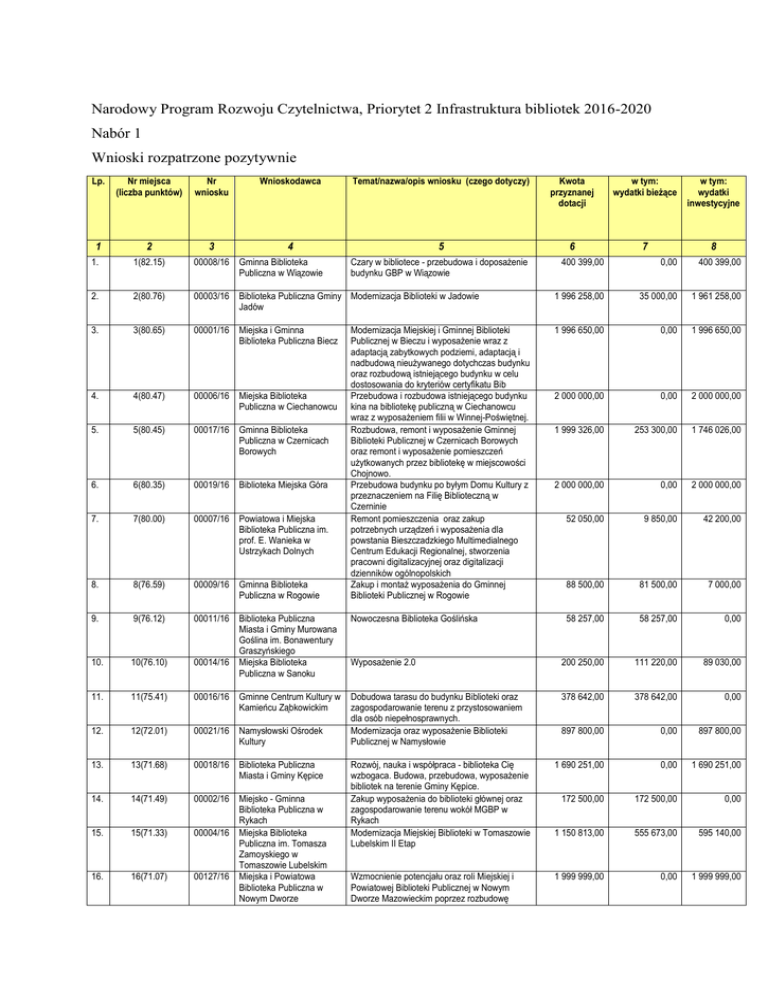 Narodowy Program Rozwoju Czytelnictwa, Priorytet 2 Infrastruktura bibliotek 2016-2020

Nabór 1

Wnioski rozpatrzone pozytywnie

| Lp. | Nr miejsca (liczba punktów) | Nr wniosku | Wnioskodawca | Temat/nazwa/opis wniosku (czego dotyczy) | Kwota przyznanej dotacji | w tym: wydatki bieżące | w tym: wydatki inwestycyjne |
|---|---|---|---|---|---|---|---|
| 1 | 2 | 3 | 4 | 5 | 6 | 7 | 8 |
| 1. | 1(82.15) | 00008/16 | Gminna Biblioteka Publiczna w Wiązowie | Czary w bibliotece - przebudowa i doposażenie budynku GBP w Wiązowie | 400 399,00 | 0,00 | 400 399,00 |
| 2. | 2(80.76) | 00003/16 | Biblioteka Publiczna Gminy Jadów | Modernizacja Biblioteki w Jadowie | 1 996 258,00 | 35 000,00 | 1 961 258,00 |
| 3. | 3(80.65) | 00001/16 | Miejska i Gminna Biblioteka Publiczna Biecz | Modernizacja Miejskiej i Gminnej Biblioteki Publicznej w Bieczu i wyposażenie wraz z adaptacją zabytkowych podziemi, adaptacją i nadbudową nieużywanego dotychczas budynku oraz rozbudową istniejącego budynku w celu dostosowania do kryteriów certyfikatu Bib | 1 996 650,00 | 0,00 | 1 996 650,00 |
| 4. | 4(80.47) | 00006/16 | Miejska Biblioteka Publiczna w Ciechanowcu | Przebudowa i rozbudowa istniejącego budynku kina na bibliotekę publiczną w Ciechanowcu wraz z wyposażeniem filii w Winnej-Poświętnej. | 2 000 000,00 | 0,00 | 2 000 000,00 |
| 5. | 5(80.45) | 00017/16 | Gminna Biblioteka Publiczna w Czernicach Borowych | Rozbudowa, remont i wyposażenie Gminnej Biblioteki Publicznej w Czernicach Borowych oraz remont i wyposażenie pomieszczeń użytkowanych przez bibliotekę w miejscowości Chojnowo. | 1 999 326,00 | 253 300,00 | 1 746 026,00 |
| 6. | 6(80.35) | 00019/16 | Biblioteka Miejska Góra | Przebudowa budynku po byłym Domu Kultury z przeznaczeniem na Filię Biblioteczną w Czerninie | 2 000 000,00 | 0,00 | 2 000 000,00 |
| 7. | 7(80.00) | 00007/16 | Powiatowa i Miejska Biblioteka Publiczna im. prof. E. Wanieka w Ustrzykach Dolnych | Remont pomieszczenia oraz zakup potrzebnych urządzeń i wyposażenia dla powstania Bieszczadzkiego Multimedialnego Centrum Edukacji Regionalnej, stworzenia pracowni digitalizacyjnej oraz digitalizacji dzienników ogólnopolskich | 52 050,00 | 9 850,00 | 42 200,00 |
| 8. | 8(76.59) | 00009/16 | Gminna Biblioteka Publiczna w Rogowie | Zakup i montaż wyposażenia do Gminnej Biblioteki Publicznej w Rogowie | 88 500,00 | 81 500,00 | 7 000,00 |
| 9. | 9(76.12) | 00011/16 | Biblioteka Publiczna Miasta i Gminy Murowana Goślina im. Bonawentury Graszyńskiego | Nowoczesna Biblioteka Goślińska | 58 257,00 | 58 257,00 | 0,00 |
| 10. | 10(76.10) | 00014/16 | Miejska Biblioteka Publiczna w Sanoku | Wyposażenie 2.0 | 200 250,00 | 111 220,00 | 89 030,00 |
| 11. | 11(75.41) | 00016/16 | Gminne Centrum Kultury w Kamieńcu Ząbkowickim | Dobudowa tarasu do budynku Biblioteki oraz zagospodarowanie terenu z przystosowaniem dla osób niepełnosprawnych. | 378 642,00 | 378 642,00 | 0,00 |
| 12. | 12(72.01) | 00021/16 | Namysłowski Ośrodek Kultury | Modernizacja oraz wyposażenie Biblioteki Publicznej w Namysłowie | 897 800,00 | 0,00 | 897 800,00 |
| 13. | 13(71.68) | 00018/16 | Biblioteka Publiczna Miasta i Gminy Kępice | Rozwój, nauka i współpraca - biblioteka Cię wzbogaca. Budowa, przebudowa, wyposażenie bibliotek na terenie Gminy Kępice. | 1 690 251,00 | 0,00 | 1 690 251,00 |
| 14. | 14(71.49) | 00002/16 | Miejsko - Gminna Biblioteka Publiczna w Rykach | Zakup wyposażenia do biblioteki głównej oraz zagospodarowanie terenu wokół MGBP w Rykach | 172 500,00 | 172 500,00 | 0,00 |
| 15. | 15(71.33) | 00004/16 | Miejska Biblioteka Publiczna im. Tomasza Zamoyskiego w Tomaszowie Lubelskim | Modernizacja Miejskiej Biblioteki w Tomaszowie Lubelskim II Etap | 1 150 813,00 | 555 673,00 | 595 140,00 |
| 16. | 16(71.07) | 00127/16 | Miejska i Powiatowa Biblioteka Publiczna w Nowym Dworze | Wzmocnienie potencjału oraz roli Miejskiej i Powiatowej Biblioteki Publicznej w Nowym Dworze Mazowieckim poprzez rozbudowę | 1 999 999,00 | 0,00 | 1 999 999,00 |